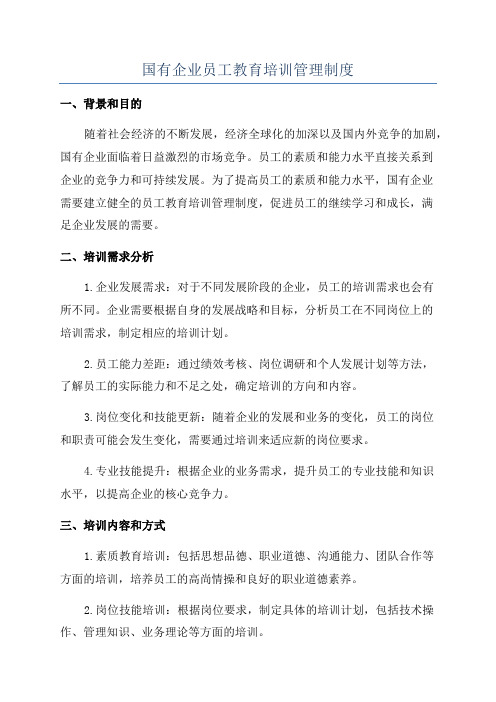 国有企业员工教育培训管理制度

一、背景和目的

随着社会经济的不断发展，经济全球化的加深以及国内外竞争的加剧，国有企业面临着日益激烈的市场竞争。员工的素质和能力水平直接关系到企业的竞争力和可持续发展。为了提高员工的素质和能力水平，国有企业需要建立健全的员工教育培训管理制度，促进员工的继续学习和成长，满足企业发展的需要。

二、培训需求分析

1.企业发展需求：对于不同发展阶段的企业，员工的培训需求也会有所不同。企业需要根据自身的发展战略和目标，分析员工在不同岗位上的培训需求，制定相应的培训计划。

2.员工能力差距：通过绩效考核、岗位调研和个人发展计划等方法，了解员工的实际能力和不足之处，确定培训的方向和内容。

3.岗位变化和技能更新：随着企业的发展和业务的变化，员工的岗位和职责可能会发生变化，需要通过培训来适应新的岗位要求。

4.专业技能提升：根据企业的业务需求，提升员工的专业技能和知识水平，以提高企业的核心竞争力。

三、培训内容和方式

1.素质教育培训：包括思想品德、职业道德、沟通能力、团队合作等方面的培训，培养员工的高尚情操和良好的职业道德素养。

2.岗位技能培训：根据岗位要求，制定具体的培训计划，包括技术操作、管理知识、业务理论等方面的培训。